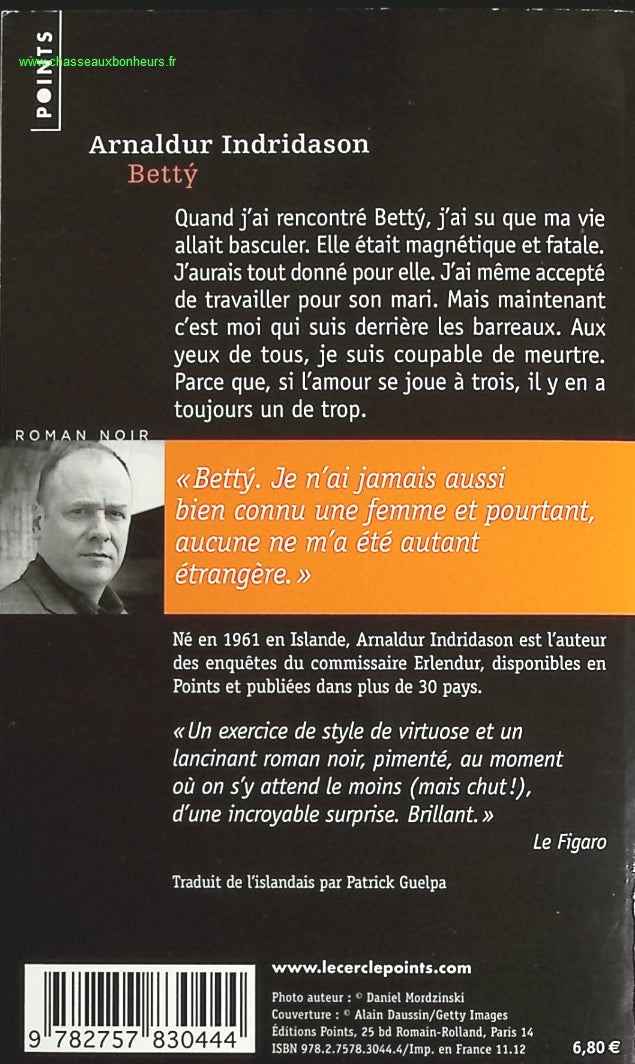 POINTS

www.chasseauxbonheurs.fr

Arnaldur Indridason
Bettý

Quand j'ai rencontré Bettý, j'ai su que ma vie allait basculer. Elle était magnétique et fatale. J'aurais tout donné pour elle. J'ai même accepté de travailler pour son mari. Mais maintenant c'est moi qui suis derrière les barreaux. Aux yeux de tous, je suis coupable de meurtre. Parce que, si l'amour se joue à trois, il y en a toujours un de trop.

ROMAN NOIR

« Bettý. Je n'ai jamais aussi bien connu une femme et pourtant, aucune ne m'a été autant étrangère. »

Né en 1961 en Islande, Arnaldur Indridason est l'auteur des enquêtes du commissaire Erlendur, disponibles en Points et publiées dans plus de 30 pays.

« Un exercice de style de virtuose et un lancinant roman noir, pimenté, au moment où on s'y attend le moins (mais chut !), d'une incroyable surprise. Brillant. »

Le Figaro

Traduit de l'islandais par Patrick Guelpa

9 782757 830444

www.lecerclepoints.com

Photo auteur : © Daniel Mordzinski
Couverture : © Alain Daussin/Getty Images
Éditions Points, 25 bd Romain-Rolland, Paris 14
ISBN 978.2.7578.3044.4/Imp. en France 11.12

6,80 €